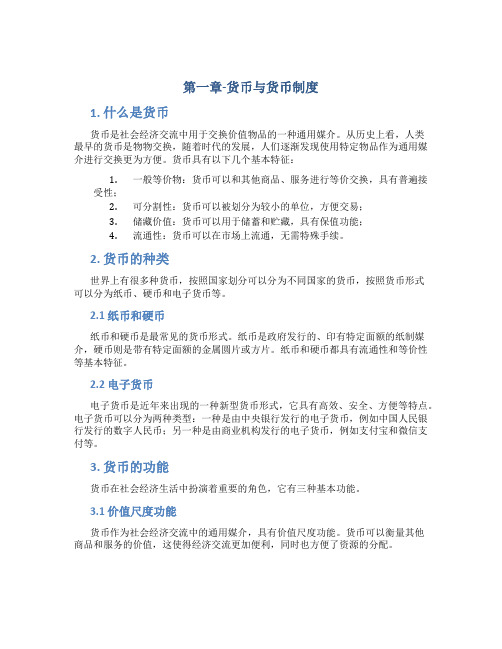 第一章-货币与货币制度

1. 什么是货币

货币是社会经济交流中用于交换价值物品的一种通用媒介。从历史上看，人类最早的货币是物物交换，随着时代的发展，人们逐渐发现使用特定物品作为通用媒介进行交换更为方便。货币具有以下几个基本特征：

1. 一般等价物：货币可以和其他商品、服务进行等价交换，具有普遍接受性；
2. 可分割性：货币可以被划分为较小的单位，方便交易；
3. 储藏价值：货币可以用于储蓄和贮藏，具有保值功能；
4. 流通性：货币可以在市场上流通，无需特殊手续。

2. 货币的种类

世界上有很多种货币，按照国家划分可以分为不同国家的货币，按照货币形式可以分为纸币、硬币和电子货币等。

2.1 纸币和硬币

纸币和硬币是最常见的货币形式。纸币是政府发行的、印有特定面额的纸制媒介，硬币则是带有特定面额的金属圆片或方片。纸币和硬币都具有流通性和等价性等基本特征。

2.2 电子货币

电子货币是近年来出现的一种新型货币形式，它具有高效、安全、方便等特点。电子货币可以分为两种类型：一种是由中央银行发行的电子货币，例如中国人民银行发行的数字人民币；另一种是由商业机构发行的电子货币，例如支付宝和微信支付等。

3. 货币的功能

货币在社会经济生活中扮演着重要的角色，它有三种基本功能。

3.1 价值尺度功能

货币作为社会经济交流中的通用媒介，具有价值尺度功能。货币可以衡量其他商品和服务的价值，这使得经济交流更加便利，同时也方便了资源的分配。